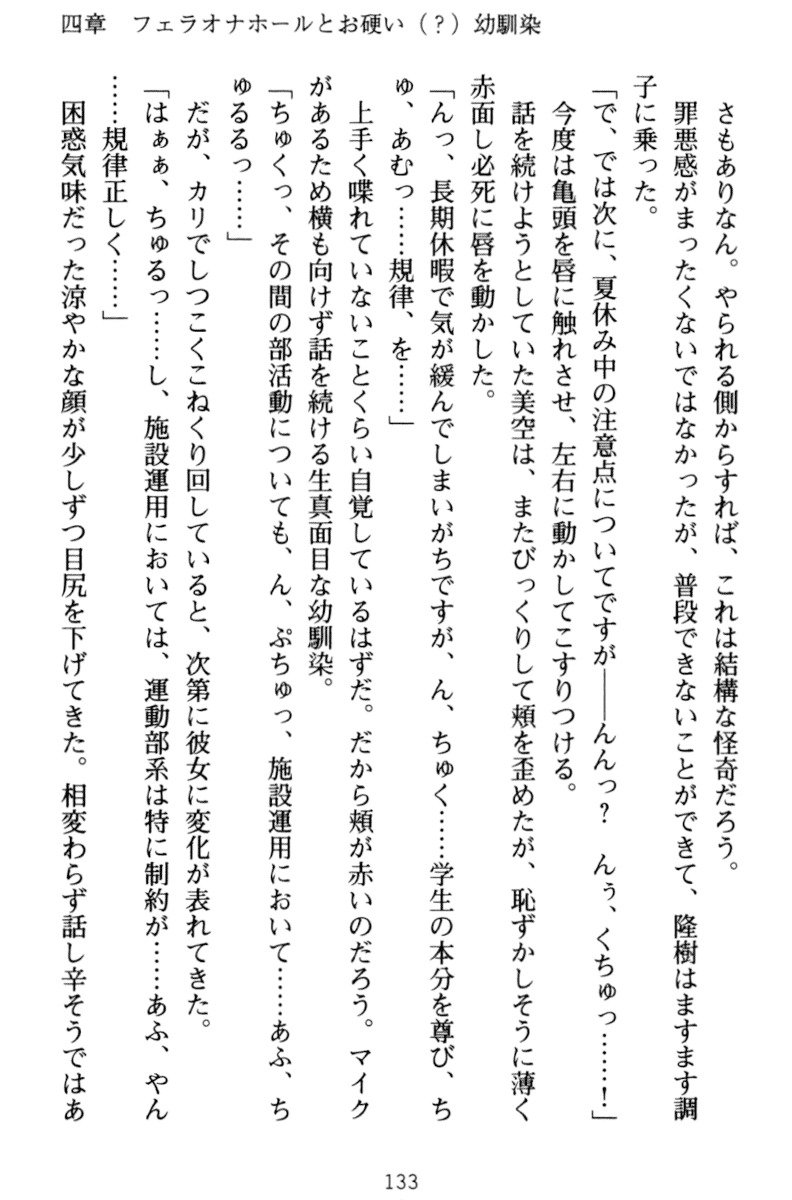 四章　フェラオナホールとお硬い（？）幼馴染

さもありなん。やられる側からすれば、これは結構な怪奇だろう。

罪悪感がまったくないではなかったが、普段できないことができて、隆樹はますます調子に乗った。

「で、では次に、夏休み中の注意点についてですが――んんっ？　んぅ、くちゅっ……！」

今度は亀頭を唇に触れさせ、左右に動かしてこすりつける。

話を続けようとしていた美空は、またびっくりして頬を歪めたが、恥ずかしそうに薄く赤面し必死に唇を動かした。

「んっ、長期休暇で気が緩んでしまいがちですが、ん、ちゅく……学生の本分を尊び、ちゅ、あむっ……規律、を……」

上手く喋れていないことくらい自覚しているはずだ。だから頬が赤いのだろう。マイクがあるため横も向けず話を続ける生真面目な幼馴染。

「ちゅくっ、その間の部活動についても、ん、ぷちゅっ、施設運用において……あふ、ちゅるるっ……」

だが、カリでしつこくこねくり回していると、次第に彼女に変化が表れてきた。

「はぁぁ、ちゅるっ……し、施設運用においては、運動部系は特に制約が……あふ、やん……規律正しく……」

困惑気味だった涼やかな顔が少しずつ目尻を下げてきた。相変わらず話し辛そうではあ

133